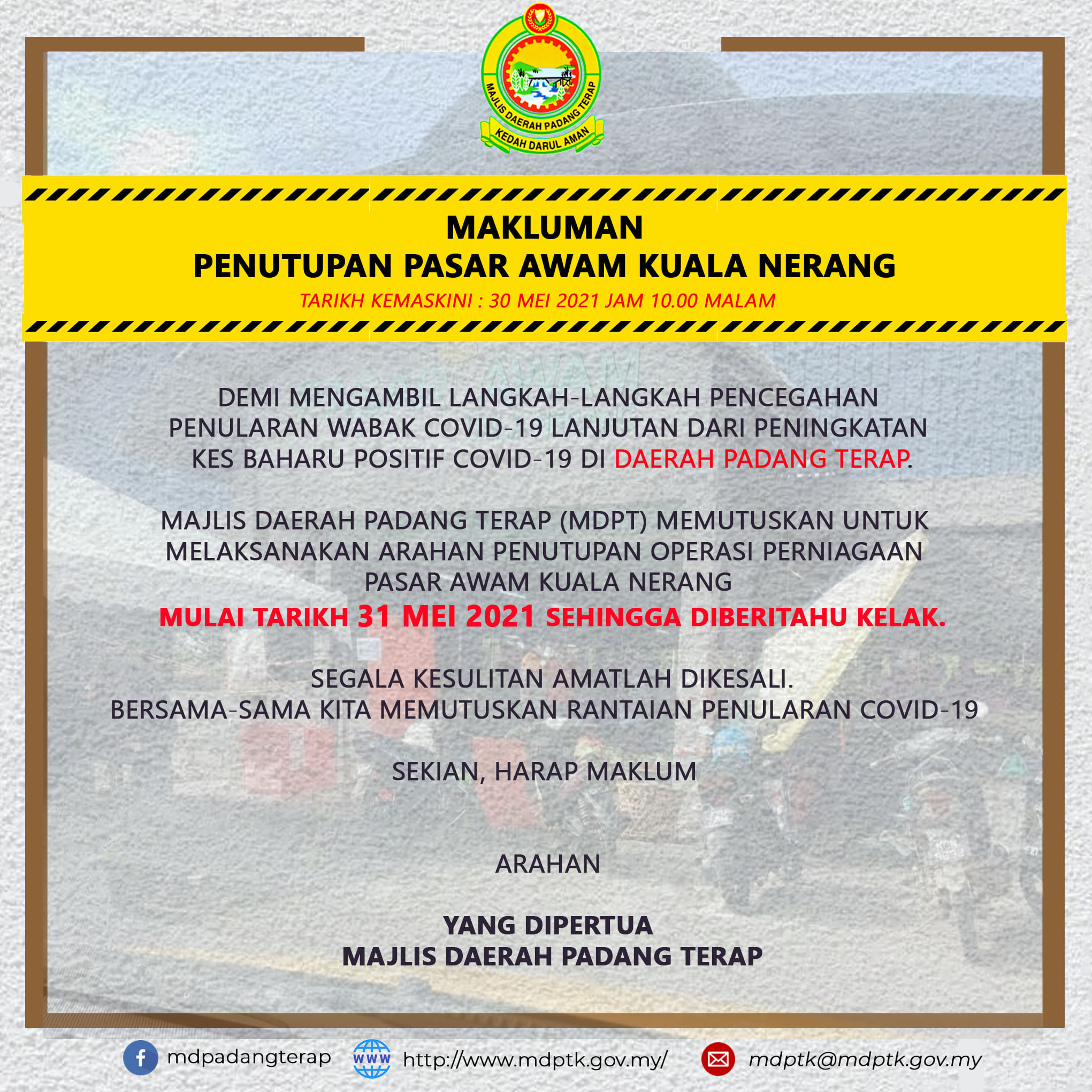 MAJLIS DAERAH PADANG TERAP
KEDAH DARUL AMAN

MAKLUMAN
PENUTUPAN PASAR AWAM KUALA NERANG
TARIKH KEMASKINI : 30 MEI 2021 JAM 10.00 MALAM

DEMI MENGAMBIL LANGKAH-LANGKAH PENCEGAHAN PENULARAN WABAK COVID-19 LANJUTAN DARI PENINGKATAN KES BAHARU POSITIF COVID-19 DI DAERAH PADANG TERAP.

MAJLIS DAERAH PADANG TERAP (MDPT) MEMUTUSKAN UNTUK MELAKSANAKAN ARAHAN PENUTUPAN OPERASI PERNIAGAAN PASAR AWAM KUALA NERANG
MULAI TARIKH 31 MEI 2021 SEHINGGA DIBERITAHU KELAK.

SEGALA KESULITAN AMATLAH DIKESALI.
BERSAMA-SAMA KITA MEMUTUSKAN RANTAIAN PENULARAN COVID-19

SEKIAN, HARAP MAKLUM

ARAHAN

YANG DIPERTUA
MAJLIS DAERAH PADANG TERAP

mdpadangterap
WWW http://www.mdptk.gov.my/
mdptk@mdptk.gov.my